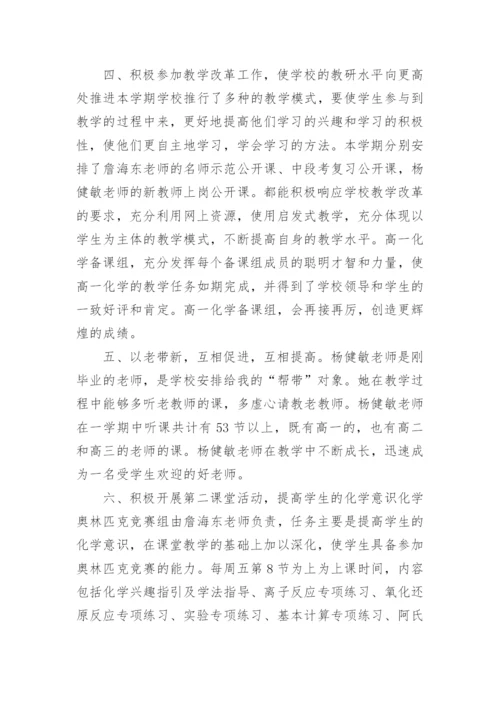 四、积极参加教学改革工作，使学校的教研水平向更高处推进本学期学校推行了多种的教学模式，要使学生参与到教学的过程中来，更好地提高他们学习的兴趣和学习的积极性，使他们更自主地学习，学会学习的方法。本学期分别安排了詹海东老师的名师示范公开课、中段考复习公开课，杨健敏老师的新教师上岗公开课。都能积极响应学校教学改革的要求，充分利用网上资源，使用启发式教学，充分体现以学生为主体的教学模式，不断提高自身的教学水平。高一化学备课组，充分发挥每个备课组成员的聪明才智和力量，使高一化学的教学任务如期完成，并得到了学校领导和学生的一致好评和肯定。高一化学备课组，会再接再厉，创造更辉煌的成绩。

五、以老带新，互相促进，互相提高。杨健敏老师是刚毕业的老师，是学校安排给我的“帮带”对象。她在教学过程中能够多听老教师的课，多虚心请教老教师。杨健敏老师在一学期中听课共计有53节以上，既有高一的，也有高二和高三的老师的课。杨健敏老师在教学中不断成长，迅速成为一名受学生欢迎的好老师。

六、积极开展第二课堂活动，提高学生的化学意识化学奥林匹克竞赛组由詹海东老师负责，任务主要是提高学生的化学意识，在课堂教学的基础上加以深化，使学生具备参加奥林匹克竞赛的能力。每周五第8节为上为上课时间，内容包括化学兴趣指引及学法指导、离子反应专项练习、氧化还原反应专项练习、实验专项练习、基本计算专项练习、阿氏